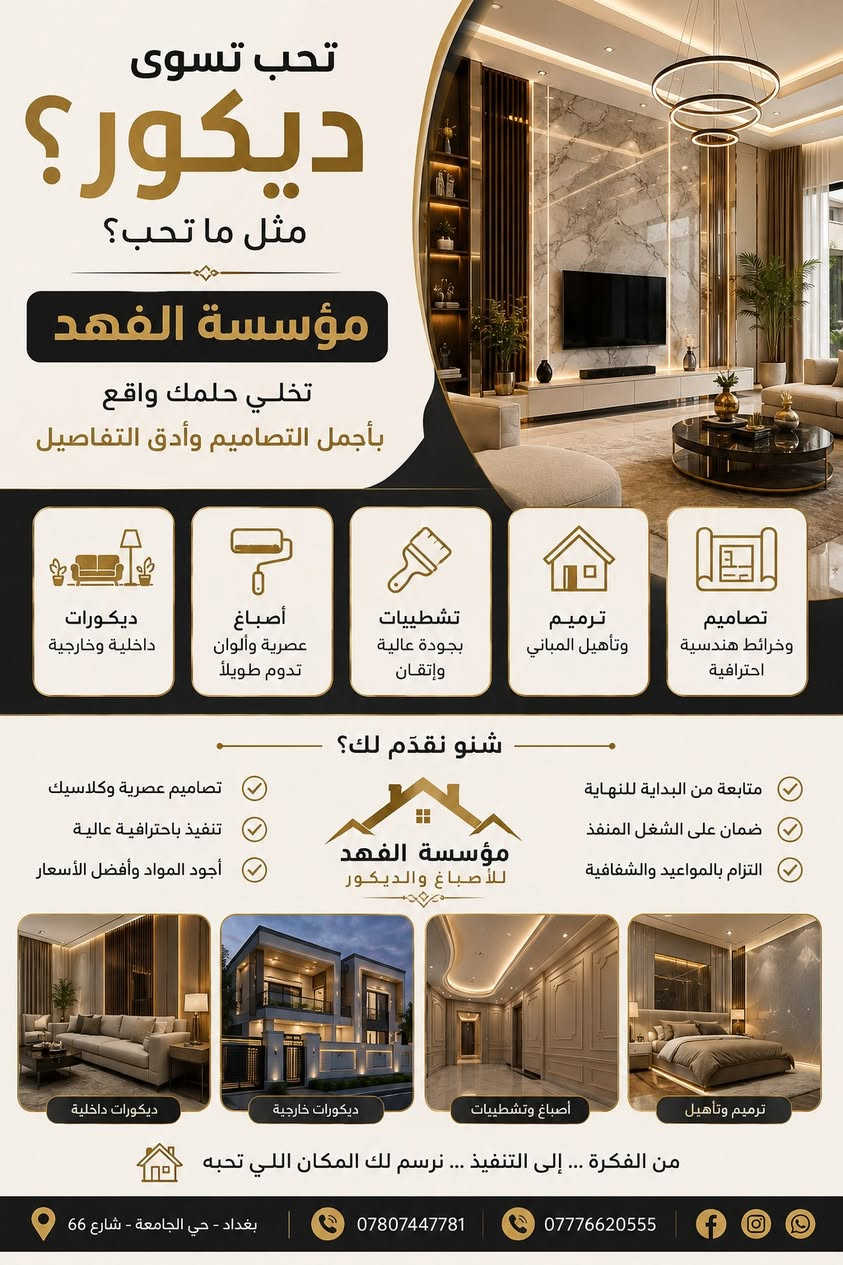 تحب تسوى
ديكور؟
مثل ما تحب؟

مؤسسة الفهد

تخلي حلمك واقع
بأجمل التصاميم وأدق التفاصيل

تصاميم
وخرائط هندسية احترافية

ترميم
وتأهيل المباني

تشطيبات
بجودة عالية وإتقان

أصباغ
عصرية وألوان تدوم طويلاً

ديكورات
داخلية وخارجية

شنو نقدّم لك؟

متابعة من البداية للنهاية
ضمان على الشغل المنفذ
التزام بالمواعيد والشفافية

مؤسسة الفهد
للأصباغ والديكور

تصاميم عصرية وكلاسيك
تنفيذ باحترافية عالية
أجود المواد وأفضل الأسعار

ترميم وتأهيل
أصباغ وتشطيبات
ديكورات خارجية
ديكورات داخلية

من الفكرة ... إلى التنفيذ ... نرسم لك المكان اللي تحبه

07776620555
07807447781
بغداد - حي الجامعة - شارع 66